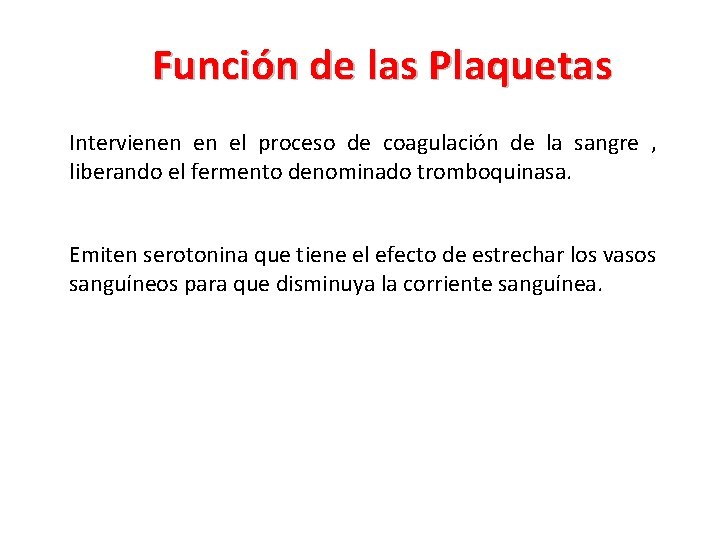 Función de las Plaquetas

Intervienen en el proceso de coagulación de la sangre , liberando el fermento denominado tromboquinasa.

Emiten serotonina que tiene el efecto de estrechar los vasos sanguíneos para que disminuya la corriente sanguínea.